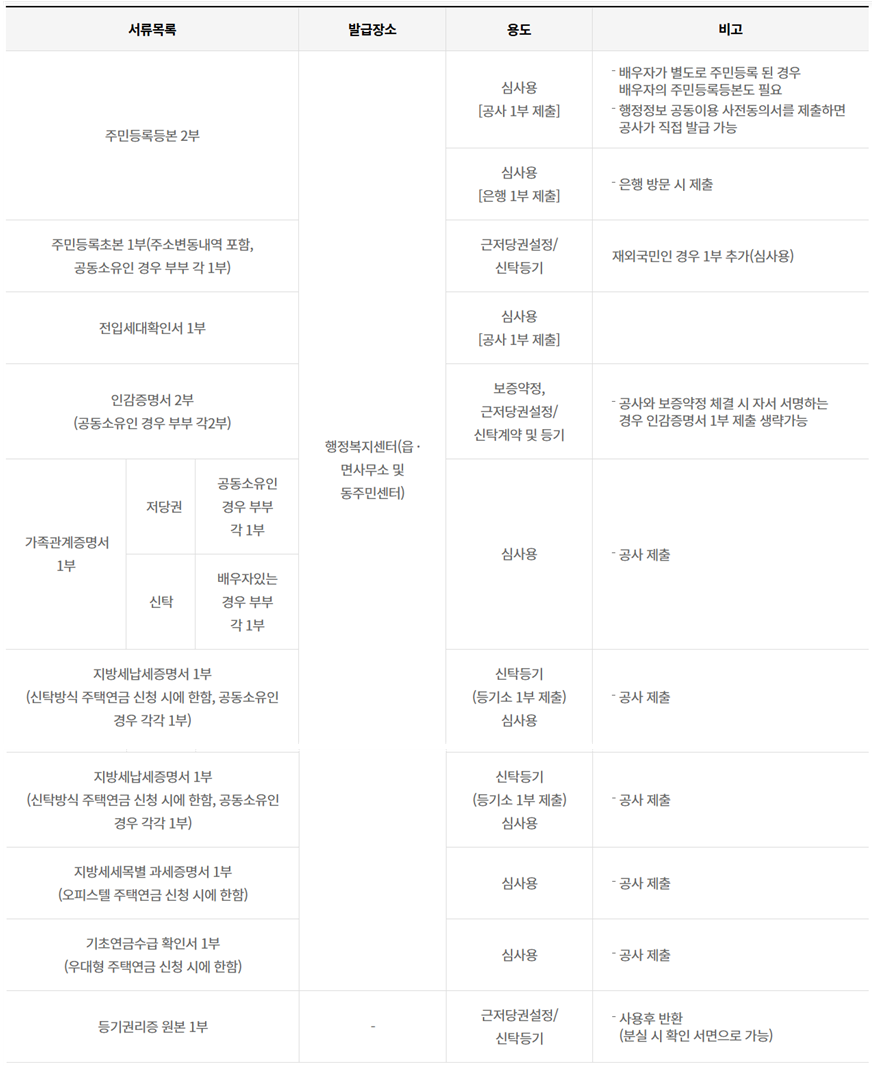 | 서류목록 | | | 발급장소 | 용도 | 비고 |
|---|---|---|---|---|---|
| 주민등록등본 2부 | | | 행정복지센터(읍 · 면사무소 및 동주민센터) | 심사용 [공사 1부 제출] | - 배우자가 별도로 주민등록 된 경우 배우자의 주민등록등본도 필요 - 행정정보 공동이용 사전동의서를 제출하면 공사가 직접 발급 가능 |
| | | | | 심사용 [은행 1부 제출] | - 은행 방문 시 제출 |
| 주민등록초본 1부(주소변동내역 포함, 공동소유인 경우 부부 각 1부) | | | | 근저당권설정/ 신탁등기 | 재외국민인 경우 1부 추가(심사용) |
| 전입세대확인서 1부 | | | | 심사용 [공사 1부 제출] | |
| 인감증명서 2부 (공동소유인 경우 부부 각2부) | | | | 보증약정, 근저당권설정/ 신탁계약 및 등기 | - 공사와 보증약정 체결 시 자서 서명하는 경우 인감증명서 1부 제출 생략가능 |
| 가족관계증명서 1부 | 저당권 | 공동소유인 경우 부부 각 1부 | | 심사용 | - 공사 제출 |
| | 신탁 | 배우자있는 경우 부부 각 1부 | | | |
| 지방세납세증명서 1부 (신탁방식 주택연금 신청 시에 한함, 공동소유인 경우 각각 1부) | | | | 신탁등기 (등기소 1부 제출) 심사용 | - 공사 제출 |
| 지방세납세증명서 1부 (신탁방식 주택연금 신청 시에 한함, 공동소유인 경우 각각 1부) | | | | 신탁등기 (등기소 1부 제출) 심사용 | - 공사 제출 |
| 지방세세목별 과세증명서 1부 (오피스텔 주택연금 신청 시에 한함) | | | | 심사용 | - 공사 제출 |
| 기초연금수급 확인서 1부 (우대형 주택연금 신청 시에 한함) | | | | 심사용 | - 공사 제출 |
| 등기권리증 원본 1부 | | | - | 근저당권설정/ 신탁등기 | - 사용후 반환 (분실 시 확인 서면으로 가능) |